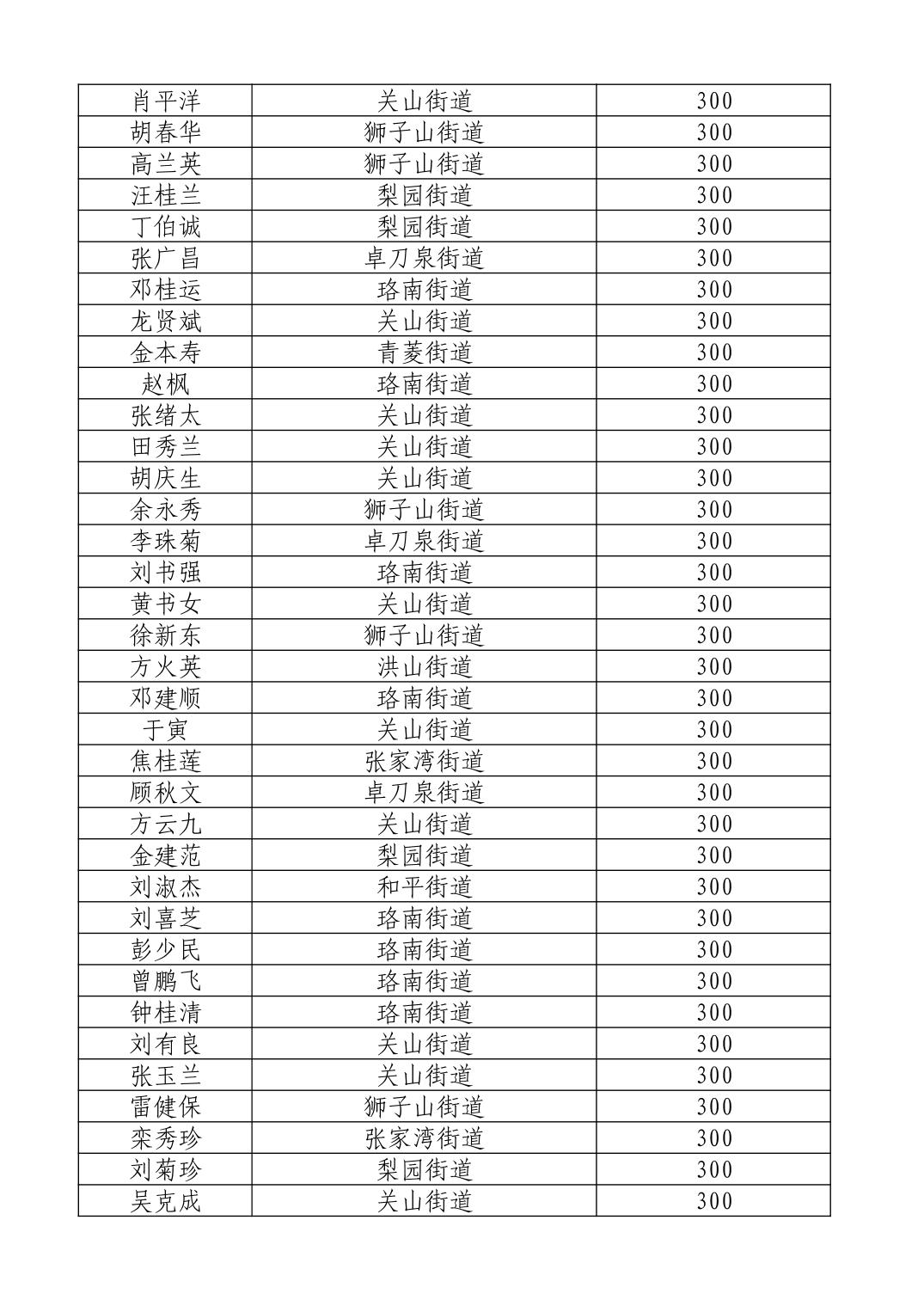 | 肖平洋 | 关山街道 | 300 |
|---|---|---|
| 胡春华 | 狮子山街道 | 300 |
| 高兰英 | 狮子山街道 | 300 |
| 汪桂兰 | 梨园街道 | 300 |
| 丁伯诚 | 梨园街道 | 300 |
| 张广昌 | 卓刀泉街道 | 300 |
| 邓桂运 | 珞南街道 | 300 |
| 龙贤斌 | 关山街道 | 300 |
| 金本寿 | 青菱街道 | 300 |
| 赵枫 | 珞南街道 | 300 |
| 张绪太 | 关山街道 | 300 |
| 田秀兰 | 关山街道 | 300 |
| 胡庆生 | 关山街道 | 300 |
| 余永秀 | 狮子山街道 | 300 |
| 李珠菊 | 卓刀泉街道 | 300 |
| 刘书强 | 珞南街道 | 300 |
| 黄书女 | 关山街道 | 300 |
| 徐新东 | 狮子山街道 | 300 |
| 方火英 | 洪山街道 | 300 |
| 邓建顺 | 珞南街道 | 300 |
| 于寅 | 关山街道 | 300 |
| 焦桂莲 | 张家湾街道 | 300 |
| 顾秋文 | 卓刀泉街道 | 300 |
| 方云九 | 关山街道 | 300 |
| 金建范 | 梨园街道 | 300 |
| 刘淑杰 | 和平街道 | 300 |
| 刘喜芝 | 珞南街道 | 300 |
| 彭少民 | 珞南街道 | 300 |
| 曾鹏飞 | 珞南街道 | 300 |
| 钟桂清 | 珞南街道 | 300 |
| 刘有良 | 关山街道 | 300 |
| 张玉兰 | 关山街道 | 300 |
| 雷健保 | 狮子山街道 | 300 |
| 栾秀珍 | 张家湾街道 | 300 |
| 刘菊珍 | 梨园街道 | 300 |
| 吴克成 | 关山街道 | 300 |